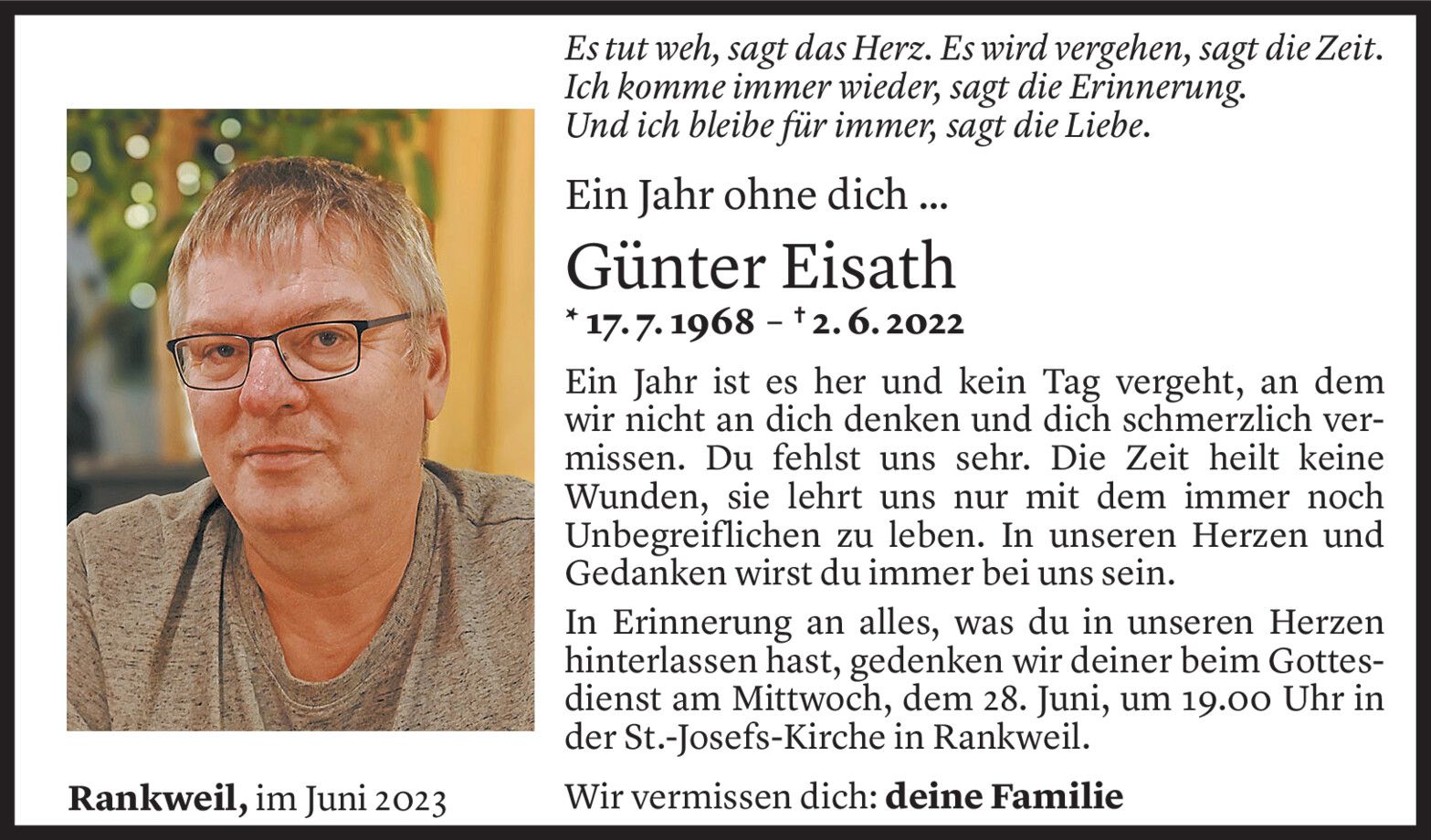 Es tut weh, sagt das Herz. Es wird vergehen, sagt die Zeit. Ich komme immer wieder, sagt die Erinnerung. Und ich bleibe für immer, sagt die Liebe.

Ein Jahr ohne dich ...

Günter Eisath

* 17. 7. 1968 – † 2. 6. 2022

Ein Jahr ist es her und kein Tag vergeht, an dem wir nicht an dich denken und dich schmerzlich vermissen. Du fehlst uns sehr. Die Zeit heilt keine Wunden, sie lehrt uns nur mit dem immer noch Unbegreiflichen zu leben. In unseren Herzen und Gedanken wirst du immer bei uns sein.

In Erinnerung an alles, was du in unseren Herzen hinterlassen hast, gedenken wir deiner beim Gottesdienst am Mittwoch, dem 28. Juni, um 19.00 Uhr in der St.-Josefs-Kirche in Rankweil.

Rankweil, im Juni 2023

Wir vermissen dich: deine Familie